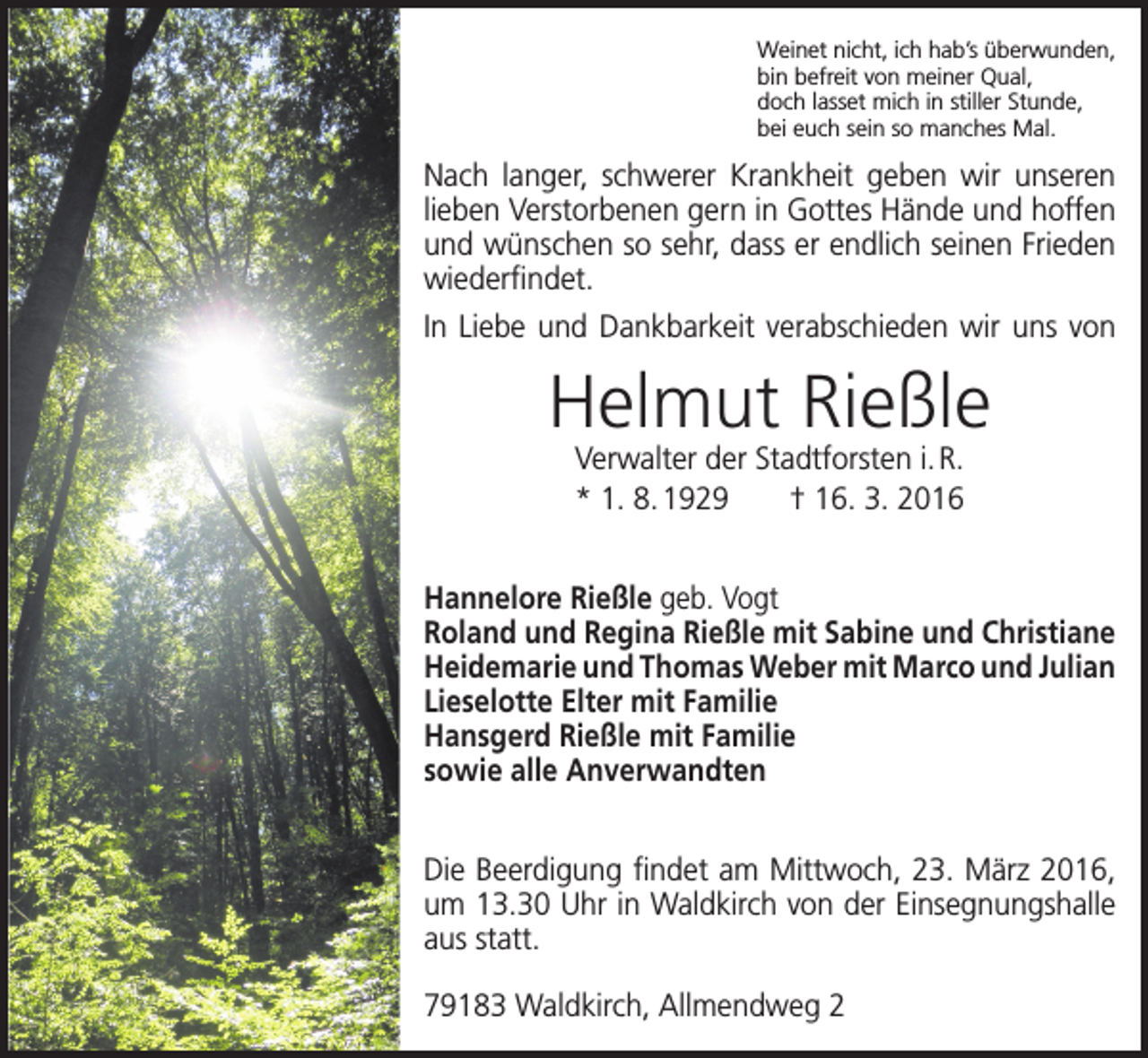 Weinet nicht, ich hab's überwunden,
bin befreit von meiner Qual,
doch lasset mich in stiller Stunde,
bei euch sein so manches Mal.

Nach langer, schwerer Krankheit geben wir unseren lieben Verstorbenen gern in Gottes Hände und hoffen und wünschen so sehr, dass er endlich seinen Frieden wiederfindet.

In Liebe und Dankbarkeit verabschieden wir uns von

Helmut Rießle

Verwalter der Stadtforsten i. R.

* 1. 8. 1929 † 16. 3. 2016

Hannelore Rießle geb. Vogt
Roland und Regina Rießle mit Sabine und Christiane
Heidemarie und Thomas Weber mit Marco und Julian
Lieselotte Elter mit Familie
Hansgerd Rießle mit Familie
sowie alle Anverwandten

Die Beerdigung findet am Mittwoch, 23. März 2016, um 13.30 Uhr in Waldkirch von der Einsegnungshalle aus statt.

79183 Waldkirch, Allmendweg 2